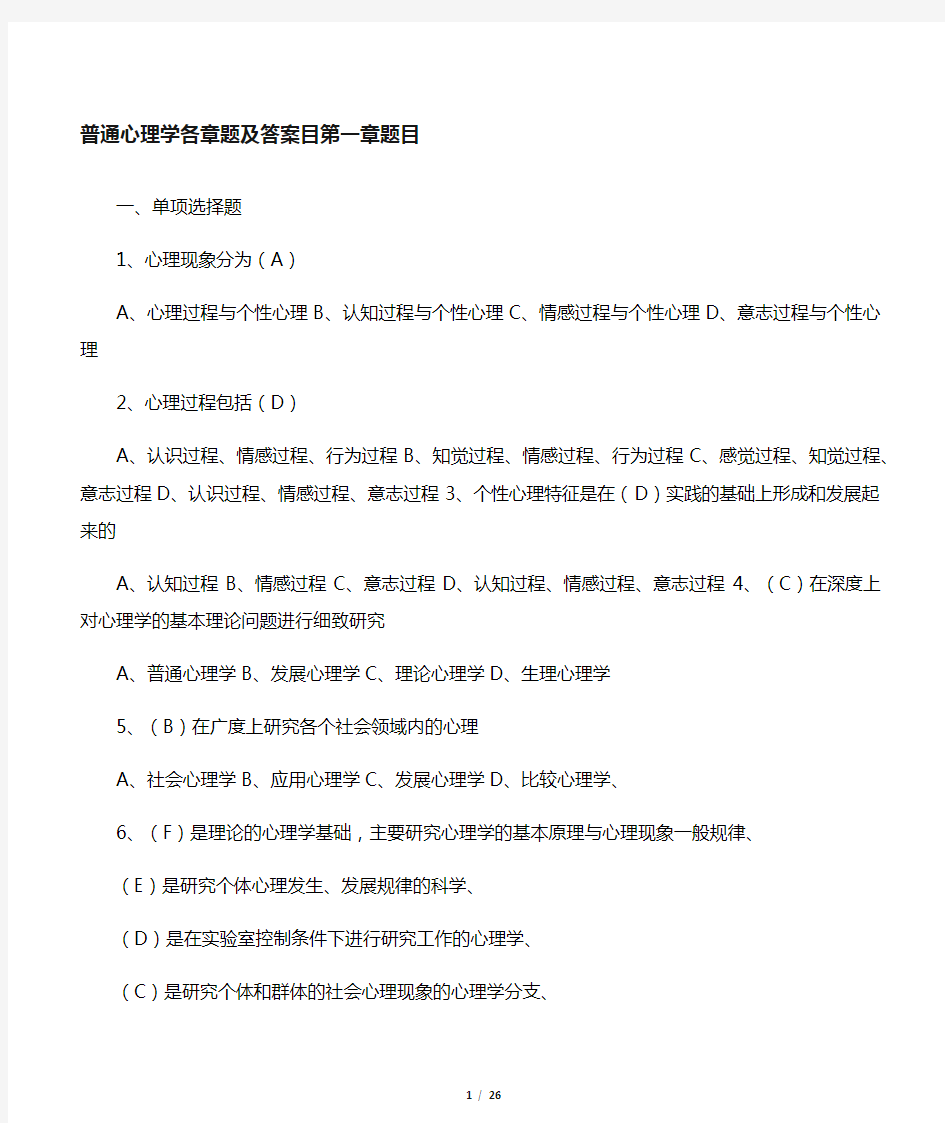 普通心理学各章题及答案目第一章题目

一、单项选择题

1、心理现象分为（A）

A、心理过程与个性心理 B、认知过程与个性心理 C、情感过程与个性心理 D、意志过程与个性心理

2、心理过程包括（D）

A、认识过程、情感过程、行为过程 B、知觉过程、情感过程、行为过程 C、感觉过程、知觉过程、意志过程 D、认识过程、情感过程、意志过程 3、个性心理特征是在（D）实践的基础上形成和发展起来的

A、认知过程 B、情感过程 C、意志过程 D、认知过程、情感过程、意志过程 4、（C）在深度上对心理学的基本理论问题进行细致研究

A、普通心理学 B、发展心理学 C、理论心理学 D、生理心理学

5、（B）在广度上研究各个社会领域内的心理

A、社会心理学 B、应用心理学 C、发展心理学 D、比较心理学、

6、（F）是理论的心理学基础，主要研究心理学的基本原理与心理现象一般规律、

（E）是研究个体心理发生、发展规律的科学、

（D）是在实验室控制条件下进行研究工作的心理学、

（C）是研究个体和群体的社会心理现象的心理学分支、

1 / 26